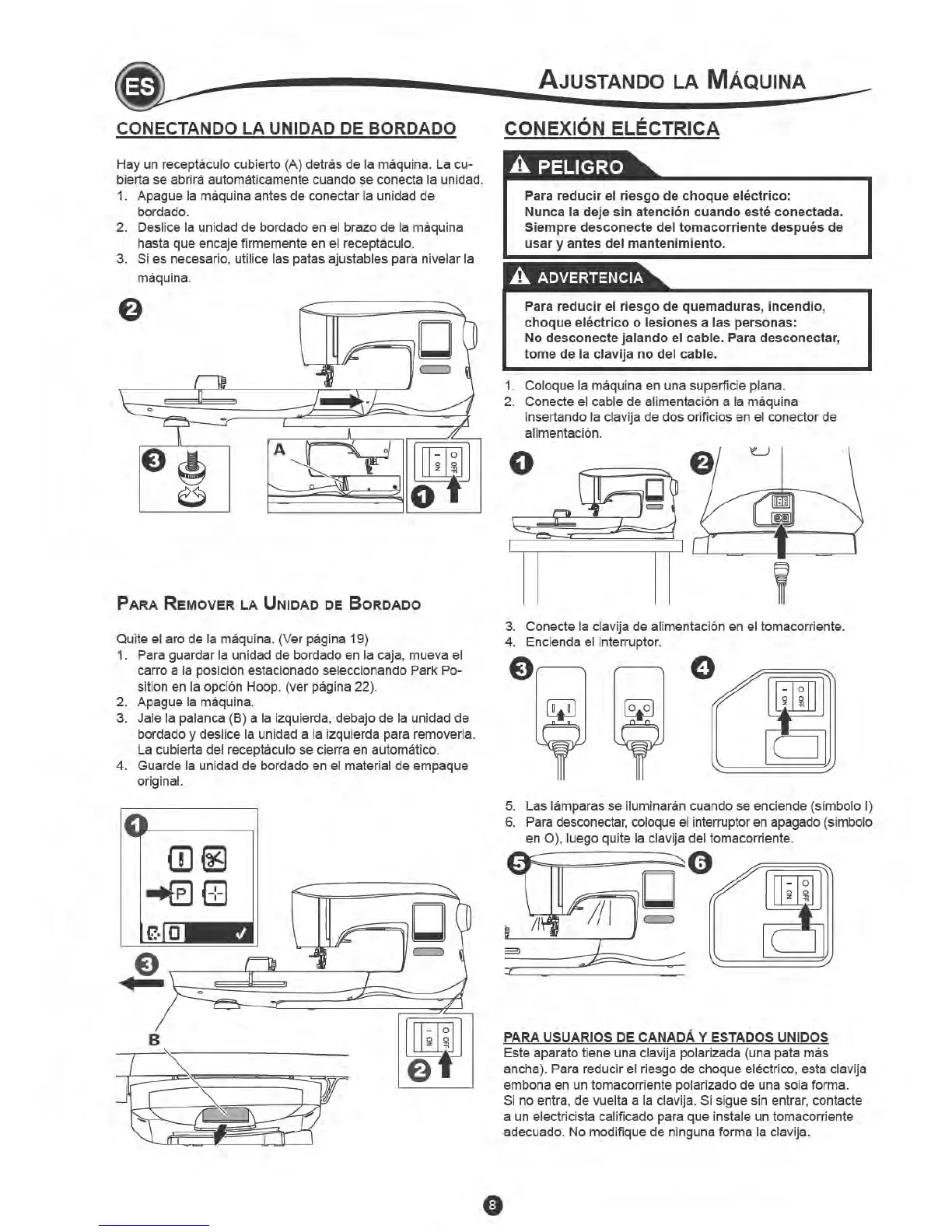 ES

AJUSTANDO LA MÁQUINA

CONECTANDO LA UNIDAD DE BORDADO

Hay un receptáculo cubierto (A) detrás de la máquina. La cubierta se abrirá automáticamente cuando se conecta la unidad.
1. Apague la máquina antes de conectar la unidad de bordado.
2. Deslice la unidad de bordado en el brazo de la máquina hasta que encaje firmemente en el receptáculo.
3. Si es necesario, utilice las patas ajustables para nivelar la máquina.

2

3

A

I ON O OFF

1

PARA REMOVER LA UNIDAD DE BORDADO

Quite el aro de la máquina. (Ver página 19)
1. Para guardar la unidad de bordado en la caja, mueva el carro a la posición estacionado seleccionando Park Position en la opción Hoop. (ver página 22).
2. Apague la máquina.
3. Jale la palanca (B) a la izquierda, debajo de la unidad de bordado y deslice la unidad a la izquierda para removerla. La cubierta del receptáculo se cierra en automático.
4. Guarde la unidad de bordado en el material de empaque original.

1

P

3

B

I ON O OFF

2

CONEXIÓN ELÉCTRICA

PELIGRO

Para reducir el riesgo de choque eléctrico:
Nunca la deje sin atención cuando esté conectada.
Siempre desconecte del tomacorriente después de usar y antes del mantenimiento.

ADVERTENCIA

Para reducir el riesgo de quemaduras, incendio, choque eléctrico o lesiones a las personas:
No desconecte jalando el cable. Para desconectar, tome de la clavija no del cable.

1. Coloque la máquina en una superficie plana.
2. Conecte el cable de alimentación a la máquina insertando la clavija de dos orificios en el conector de alimentación.

1

2

3. Conecte la clavija de alimentación en el tomacorriente.
4. Encienda el interruptor.

3

4

I ON O OFF

5. Las lámparas se iluminarán cuando se enciende (símbolo I)
6. Para desconectar, coloque el interruptor en apagado (símbolo en O), luego quite la clavija del tomacorriente.

5

6

I ON O OFF

PARA USUARIOS DE CANADÁ Y ESTADOS UNIDOS
Este aparato tiene una clavija polarizada (una pata más ancha). Para reducir el riesgo de choque eléctrico, esta clavija embona en un tomacorriente polarizado de una sola forma. Si no entra, de vuelta a la clavija. Si sigue sin entrar, contacte a un electricista calificado para que instale un tomacorriente adecuado. No modifique de ninguna forma la clavija.

8